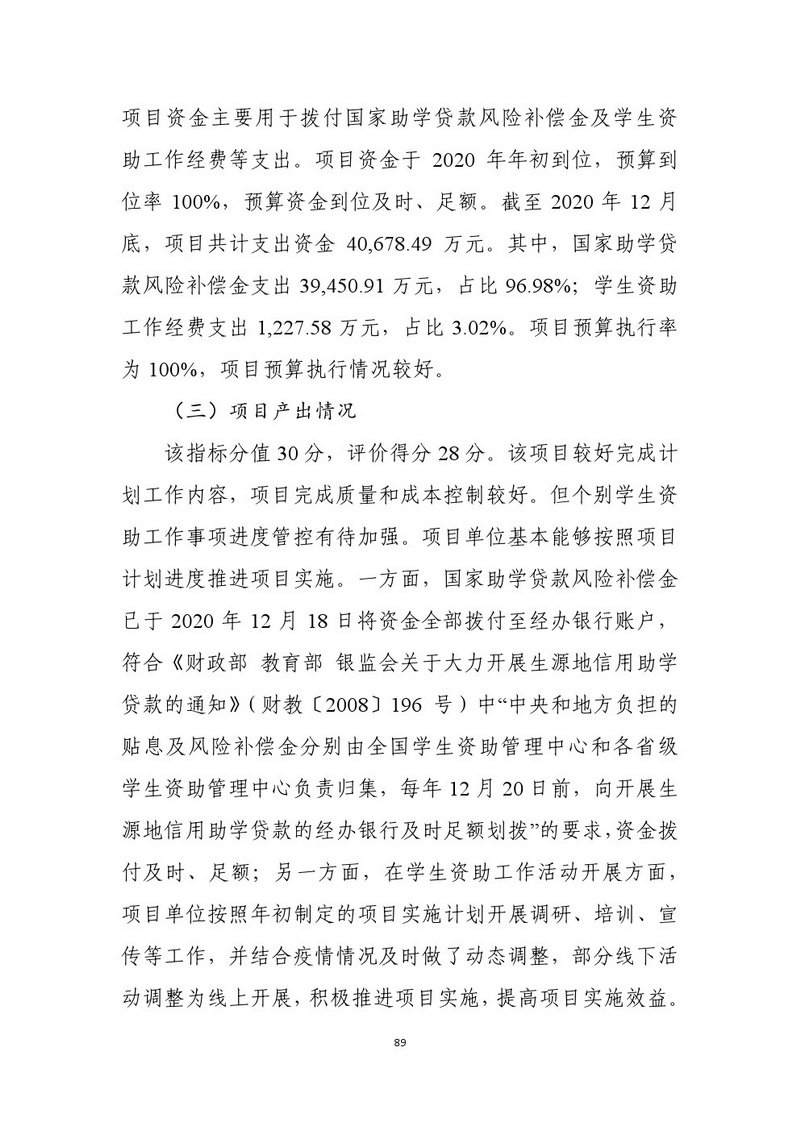 项目资金主要用于拨付国家助学贷款风险补偿金及学生资助工作经费等支出。项目资金于2020年年初到位，预算到位率100%，预算资金到位及时、足额。截至2020年12月底，项目共计支出资金40,678.49万元。其中，国家助学贷款风险补偿金支出39,450.91万元，占比96.98%；学生资助工作经费支出1,227.58万元，占比3.02%。项目预算执行率为100%，项目预算执行情况较好。

（三）项目产出情况

该指标分值30分，评价得分28分。该项目较好完成计划工作内容，项目完成质量和成本控制较好。但个别学生资助工作事项进度管控有待加强。项目单位基本能够按照项目计划进度推进项目实施。一方面，国家助学贷款风险补偿金已于2020年12月18日将资金全部拨付至经办银行账户，符合《财政部 教育部 银监会关于大力开展生源地信用助学贷款的通知》（财教〔2008〕196号）中“中央和地方负担的贴息及风险补偿金分别由全国学生资助管理中心和各省级学生资助管理中心负责归集，每年12月20日前，向开展生源地信用助学贷款的经办银行及时足额划拨”的要求，资金拨付及时、足额；另一方面，在学生资助工作活动开展方面，项目单位按照年初制定的项目实施计划开展调研、培训、宣传等工作，并结合疫情情况及时做了动态调整，部分线下活动调整为线上开展，积极推进项目实施，提高项目实施效益。

89